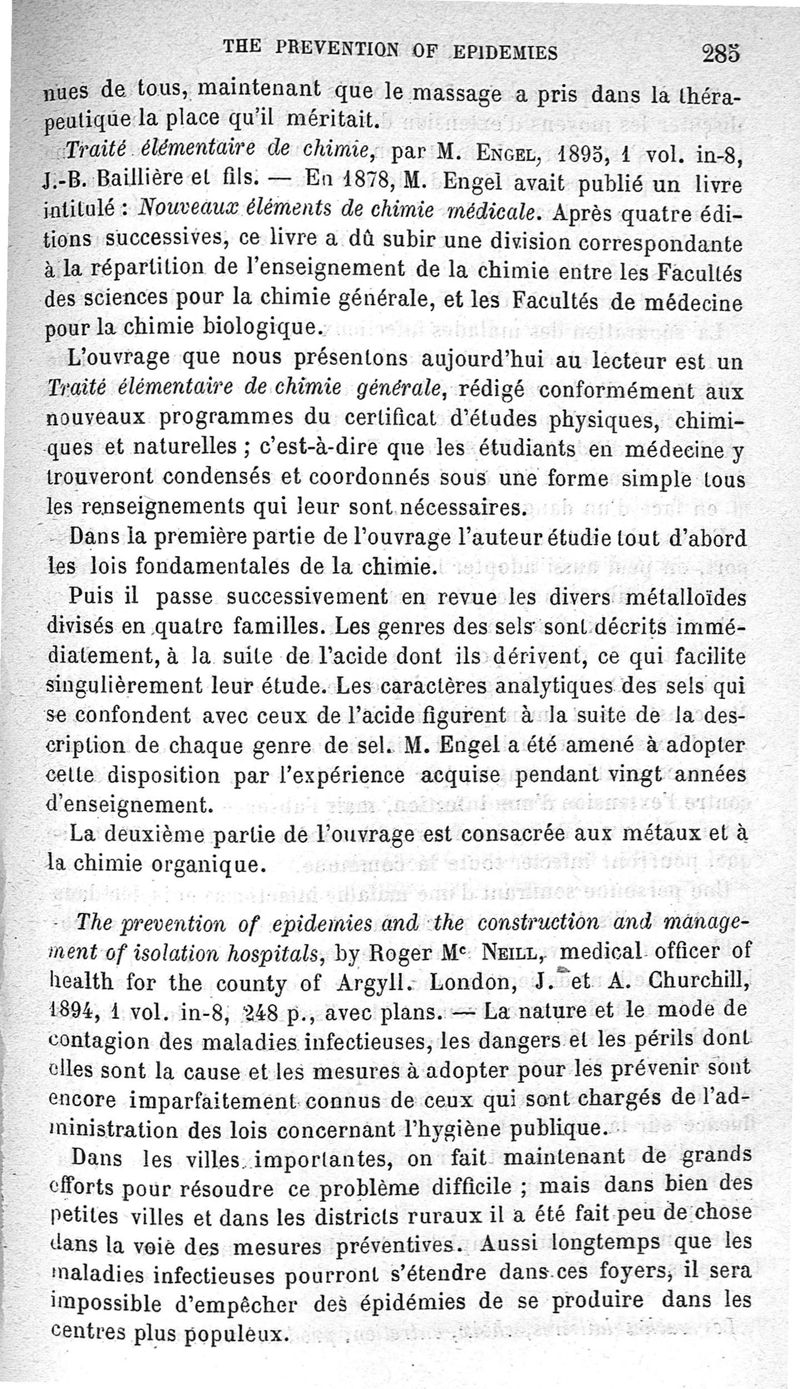 THE PREVENTION OF EPIDEMIES 285

nues de tous, maintenant que le massage a pris dans la thérapeutique la place qu'il méritait.

Traité élémentaire de chimie, par M. ENGEL, 1895, 1 vol. in-8, J.-B. Baillière et fils. — En 1878, M. Engel avait publié un livre intitulé : Nouveaux éléments de chimie médicale. Après quatre éditions successives, ce livre a dû subir une division correspondante à la répartition de l'enseignement de la chimie entre les Facultés des sciences pour la chimie générale, et les Facultés de médecine pour la chimie biologique.

L'ouvrage que nous présentons aujourd'hui au lecteur est un Traité élémentaire de chimie générale, rédigé conformément aux nouveaux programmes du certificat d'études physiques, chimiques et naturelles ; c'est-à-dire que les étudiants en médecine y trouveront condensés et coordonnés sous une forme simple tous les renseignements qui leur sont nécessaires.

Dans la première partie de l'ouvrage l'auteur étudie tout d'abord les lois fondamentales de la chimie.

Puis il passe successivement en revue les divers métalloïdes divisés en quatre familles. Les genres des sels sont décrits immédiatement, à la suite de l'acide dont ils dérivent, ce qui facilite singulièrement leur étude. Les caractères analytiques des sels qui se confondent avec ceux de l'acide figurent à la suite de la description de chaque genre de sel. M. Engel a été amené à adopter cette disposition par l'expérience acquise pendant vingt années d'enseignement.

La deuxième partie de l'ouvrage est consacrée aux métaux et à la chimie organique.

The prevention of epidemies and the construction and management of isolation hospitals, by Roger Mc NEILL, medical officer of health for the county of Argyll. London, J. et A. Churchill, 1894, 1 vol. in-8, 248 p., avec plans. — La nature et le mode de contagion des maladies infectieuses, les dangers et les périls dont elles sont la cause et les mesures à adopter pour les prévenir sont encore imparfaitement connus de ceux qui sont chargés de l'administration des lois concernant l'hygiène publique.

Dans les villes importantes, on fait maintenant de grands efforts pour résoudre ce problème difficile ; mais dans bien des petites villes et dans les districts ruraux il a été fait peu de chose dans la voie des mesures préventives. Aussi longtemps que les maladies infectieuses pourront s'étendre dans ces foyers, il sera impossible d'empêcher des épidémies de se produire dans les centres plus populeux.